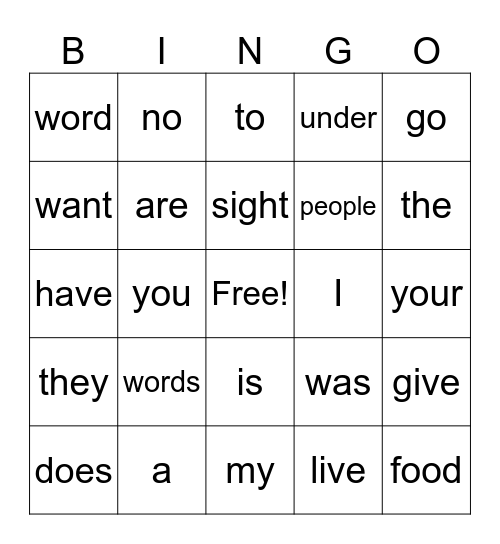 | B | I | N | G | O |
|---|---|---|---|---|
| word | no | to | under | go |
| want | are | sight | people | the |
| have | you | Free! | I | your |
| they | words | is | was | give |
| does | a | my | live | food |